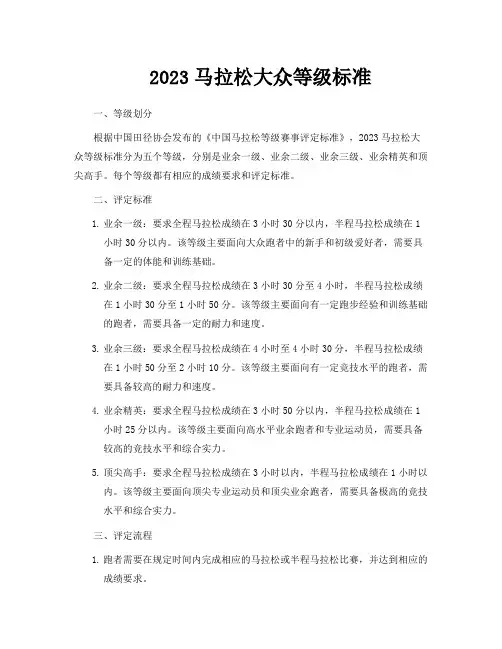 2023 马拉松大众等级标准

一、等级划分

根据中国田径协会发布的《中国马拉松等级赛事评定标准》，2023 马拉松大众等级标准分为五个等级，分别是业余一级、业余二级、业余三级、业余精英和顶尖高手。每个等级都有相应的成绩要求和评定标准。

二、评定标准

1. 业余一级：要求全程马拉松成绩在 3 小时 30 分以内，半程马拉松成绩在 1 小时 30 分以内。该等级主要面向大众跑者中的新手和初级爱好者，需要具备一定的体能和训练基础。

2. 业余二级：要求全程马拉松成绩在 3 小时 30 分至 4 小时，半程马拉松成绩在 1 小时 30 分至 1 小时 50 分。该等级主要面向有一定跑步经验和训练基础的跑者，需要具备一定的耐力和速度。

3. 业余三级：要求全程马拉松成绩在 4 小时至 4 小时 30 分，半程马拉松成绩在 1 小时 50 分至 2 小时 10 分。该等级主要面向有一定竞技水平的跑者，需要具备较高的耐力和速度。

4. 业余精英：要求全程马拉松成绩在 3 小时 50 分以内，半程马拉松成绩在 1 小时 25 分以内。该等级主要面向高水平业余跑者和专业运动员，需要具备较高的竞技水平和综合实力。

5. 顶尖高手：要求全程马拉松成绩在 3 小时以内，半程马拉松成绩在 1 小时以内。该等级主要面向顶尖专业运动员和顶尖业余跑者，需要具备极高的竞技水平和综合实力。

三、评定流程

1. 跑者需要在规定时间内完成相应的马拉松或半程马拉松比赛，并达到相应的成绩要求。